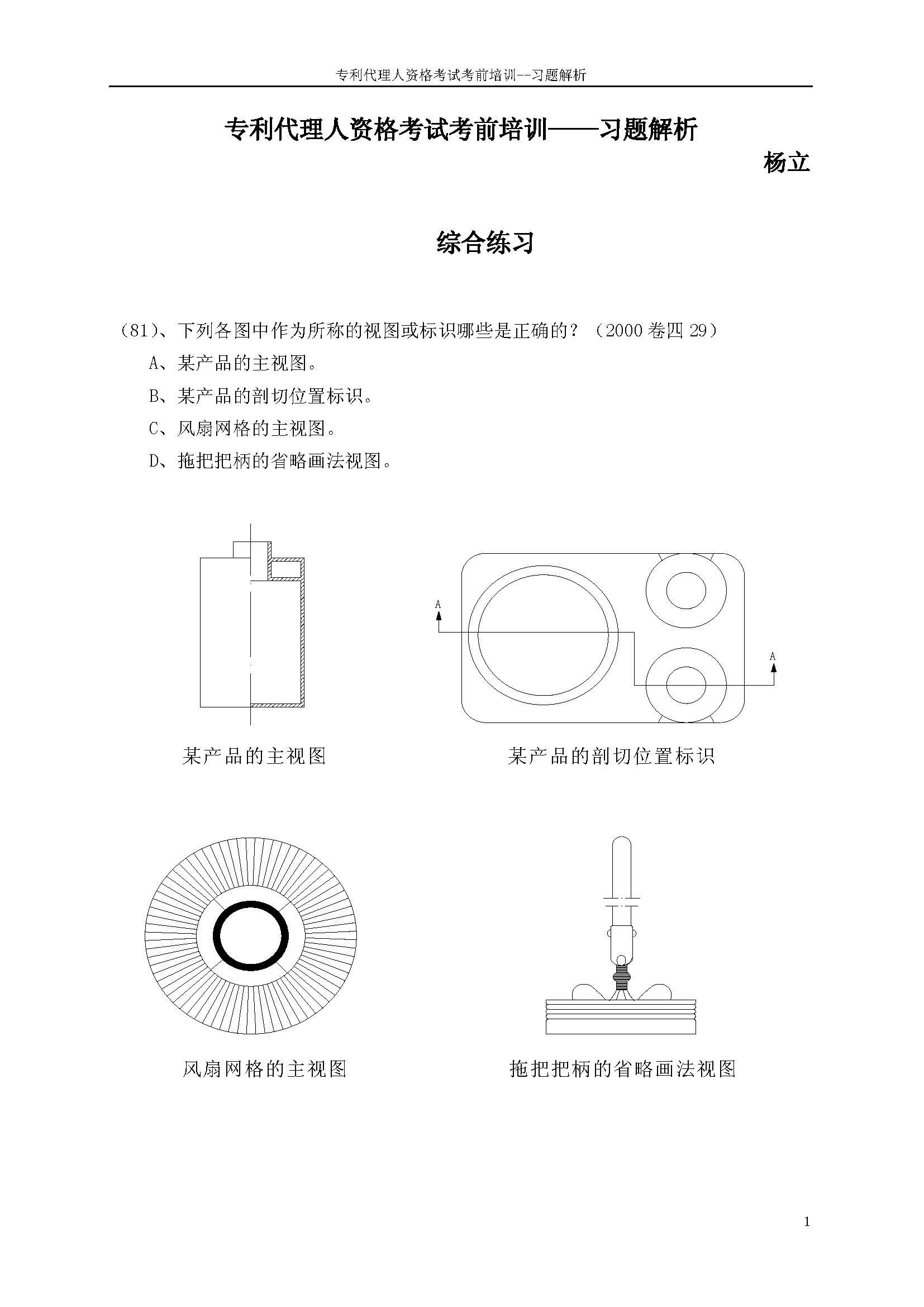 专利代理人资格考试考前培训--习题解析

专利代理人资格考试考前培训——习题解析

杨立

综合练习

（81）、下列各图中作为所称的视图或标识哪些是正确的？（2000 卷四 29）

A、某产品的主视图。

B、某产品的剖切位置标识。

C、风扇网格的主视图。

D、拖把把柄的省略画法视图。

A

A

某产品的主视图

某产品的剖切位置标识

风扇网格的主视图

拖把把柄的省略画法视图

1